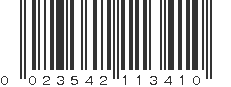 0 023542 113410